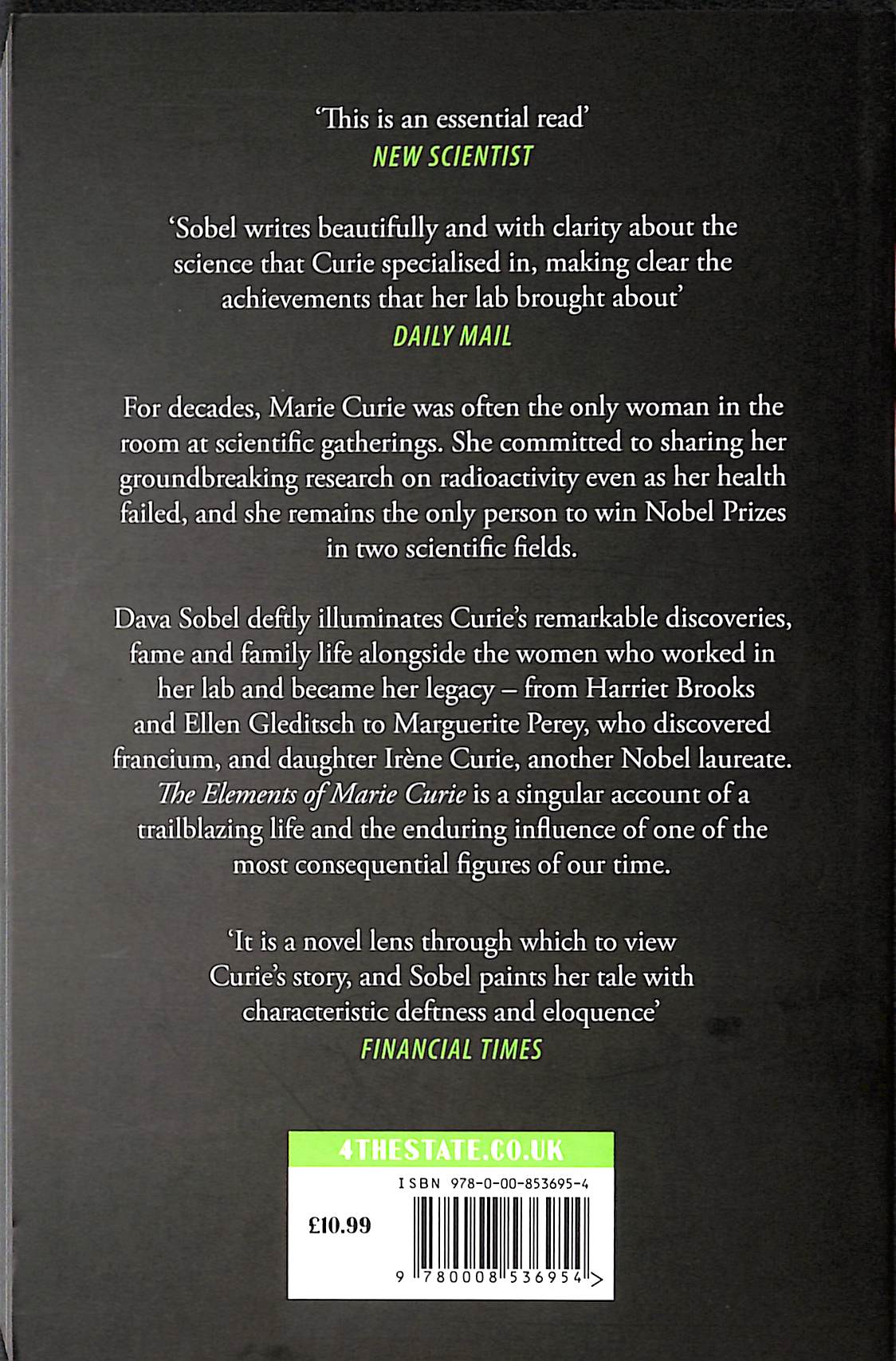 'This is an essential read'
NEW SCIENTIST

'Sobel writes beautifully and with clarity about the science that Curie specialised in, making clear the achievements that her lab brought about'
DAILY MAIL

For decades, Marie Curie was often the only woman in the room at scientific gatherings. She committed to sharing her groundbreaking research on radioactivity even as her health failed, and she remains the only person to win Nobel Prizes in two scientific fields.

Dava Sobel deftly illuminates Curie's remarkable discoveries, fame and family life alongside the women who worked in her lab and became her legacy – from Harriet Brooks and Ellen Gleditsch to Marguerite Perey, who discovered francium, and daughter Irène Curie, another Nobel laureate. The Elements of Marie Curie is a singular account of a trailblazing life and the enduring influence of one of the most consequential figures of our time.

'It is a novel lens through which to view Curie's story, and Sobel paints her tale with characteristic deftness and eloquence'
FINANCIAL TIMES

4THESTATE.CO.UK

ISBN 978-0-00-853695-4

£10.99

9 780008 536954 >